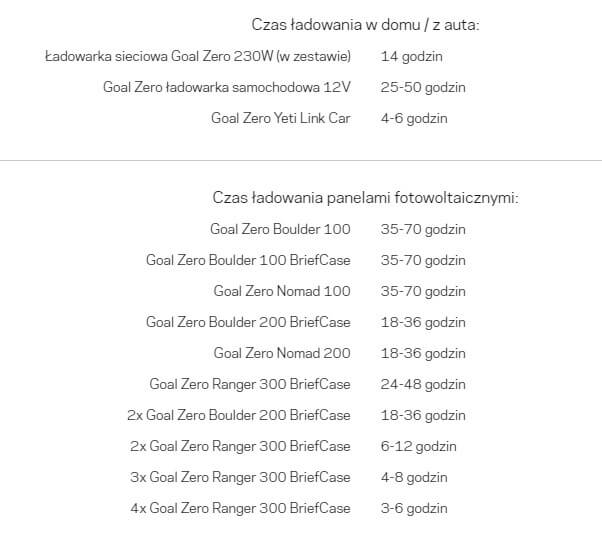 Czas ładowania w domu / z auta:

| | |
|---|---|
| Ładowarka sieciowa Goal Zero 230W (w zestawie) | 14 godzin |
| Goal Zero ładowarka samochodowa 12V | 25-50 godzin |
| Goal Zero Yeti Link Car | 4-6 godzin |

Czas ładowania panelami fotowoltaicznymi:

| | |
|---|---|
| Goal Zero Boulder 100 | 35-70 godzin |
| Goal Zero Boulder 100 BriefCase | 35-70 godzin |
| Goal Zero Nomad 100 | 35-70 godzin |
| Goal Zero Boulder 200 BriefCase | 18-36 godzin |
| Goal Zero Nomad 200 | 18-36 godzin |
| Goal Zero Ranger 300 BriefCase | 24-48 godzin |
| 2x Goal Zero Boulder 200 BriefCase | 18-36 godzin |
| 2x Goal Zero Ranger 300 BriefCase | 6-12 godzin |
| 3x Goal Zero Ranger 300 BriefCase | 4-8 godzin |
| 4x Goal Zero Ranger 300 BriefCase | 3-6 godzin |